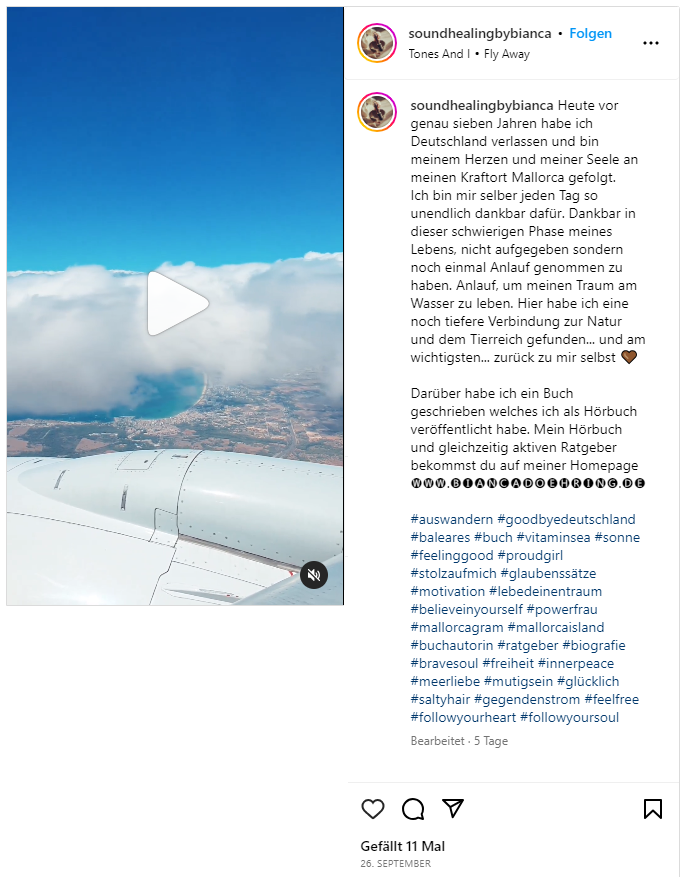 soundhealingbybianca • Folgen
Tones And I • Fly Away

soundhealingbybianca Heute vor genau sieben Jahren habe ich Deutschland verlassen und bin meinem Herzen und meiner Seele an meinen Kraftort Mallorca gefolgt.
Ich bin mir selber jeden Tag so unendlich dankbar dafür. Dankbar in dieser schwierigen Phase meines Lebens, nicht aufgegeben sondern noch einmal Anlauf genommen zu haben. Anlauf, um meinen Traum am Wasser zu leben. Hier habe ich eine noch tiefere Verbindung zur Natur und dem Tierreich gefunden... und am wichtigsten... zurück zu mir selbst 🤎

Darüber habe ich ein Buch geschrieben welches ich als Hörbuch veröffentlicht habe. Mein Hörbuch und gleichzeitig aktiven Ratgeber bekommst du auf meiner Homepage WWW.BIANCADOEHRING.DE

#auswandern #goodbyedeutschland #baleares #buch #vitaminsea #sonne #feelinggood #proudgirl #stolzaufmich #glaubenssätze #motivation #lebedeinentraum #believeinyourself #powerfrau #mallorcagram #mallorcaisland #buchautorin #ratgeber #biografie #bravesoul #freiheit #innerpeace #meerliebe #mutigsein #glücklich #saltyhair #gegendenstrom #feelfree #followyourheart #followyoursoul

Bearbeitet · 5 Tage

Gefällt 11 Mal
26. SEPTEMBER